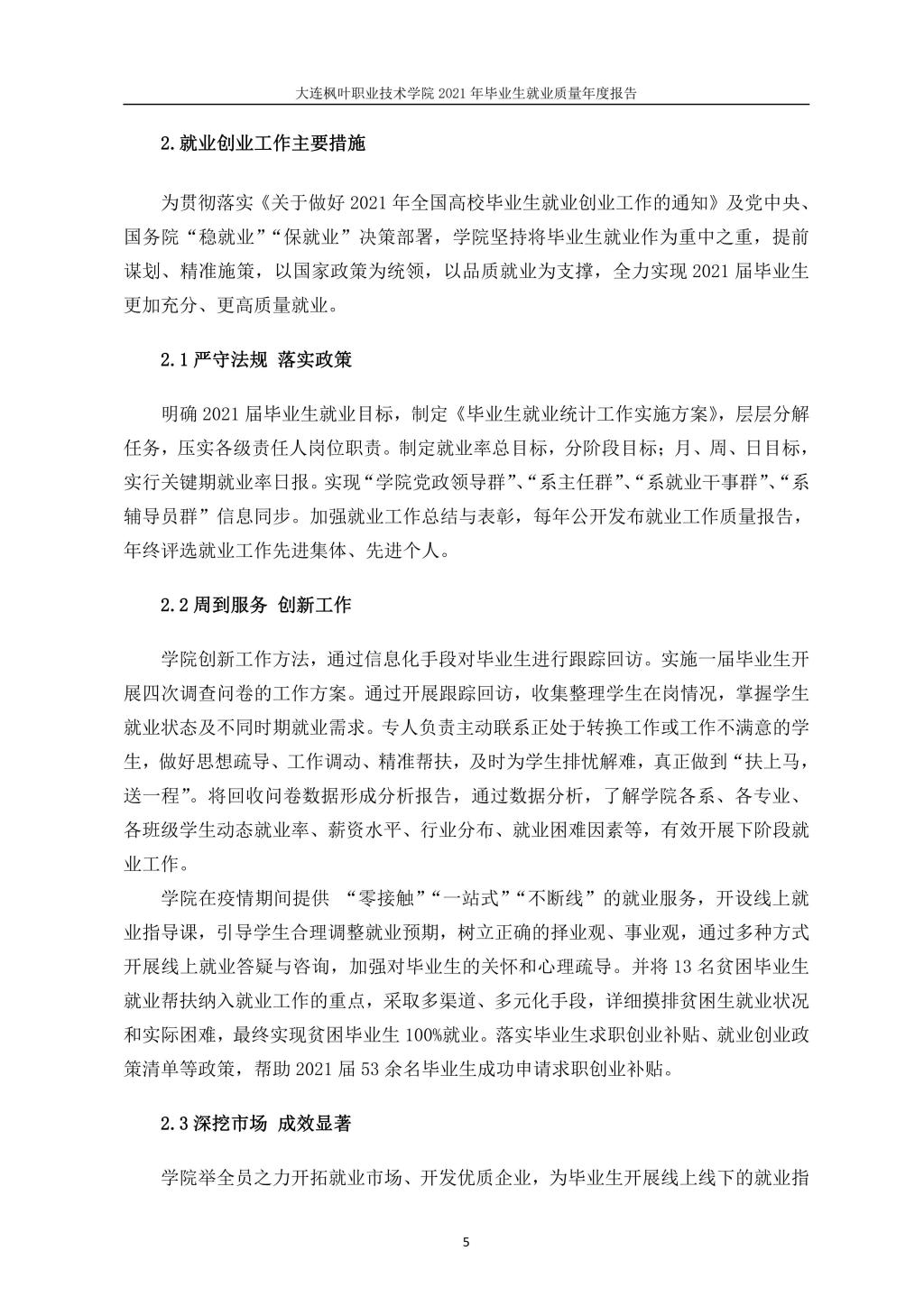 大连枫叶职业技术学院 2021 年毕业生就业质量年度报告

2.就业创业工作主要措施

为贯彻落实《关于做好 2021 年全国高校毕业生就业创业工作的通知》及党中央、国务院“稳就业”“保就业”决策部署，学院坚持将毕业生就业作为重中之重，提前谋划、精准施策，以国家政策为统领，以品质就业为支撑，全力实现 2021 届毕业生更加充分、更高质量就业。

2.1 严守法规 落实政策

明确 2021 届毕业生就业目标，制定《毕业生就业统计工作实施方案》，层层分解任务，压实各级责任人岗位职责。制定就业率总目标，分阶段目标；月、周、日目标，实行关键期就业率日报。实现“学院党政领导群”、“系主任群”、“系就业干事群”、“系辅导员群”信息同步。加强就业工作总结与表彰，每年公开发布就业工作质量报告，年终评选就业工作先进集体、先进个人。

2.2 周到服务 创新工作

学院创新工作方法，通过信息化手段对毕业生进行跟踪回访。实施一届毕业生开展四次调查问卷的工作方案。通过开展跟踪回访，收集整理学生在岗情况，掌握学生就业状态及不同时期就业需求。专人负责主动联系正处于转换工作或工作不满意的学生，做好思想疏导、工作调动、精准帮扶，及时为学生排忧解难，真正做到“扶上马，送一程”。将回收问卷数据形成分析报告，通过数据分析，了解学院各系、各专业、各班级学生动态就业率、薪资水平、行业分布、就业困难因素等，有效开展下阶段就业工作。

学院在疫情期间提供 “零接触”“一站式”“不断线”的就业服务，开设线上就业指导课，引导学生合理调整就业预期，树立正确的择业观、事业观，通过多种方式开展线上就业答疑与咨询，加强对毕业生的关怀和心理疏导。并将 13 名贫困毕业生就业帮扶纳入就业工作的重点，采取多渠道、多元化手段，详细摸排贫困生就业状况和实际困难，最终实现贫困毕业生 100%就业。落实毕业生求职创业补贴、就业创业政策清单等政策，帮助 2021 届 53 余名毕业生成功申请求职创业补贴。

2.3 深挖市场 成效显著

学院举全员之力开拓就业市场、开发优质企业，为毕业生开展线上线下的就业指

5